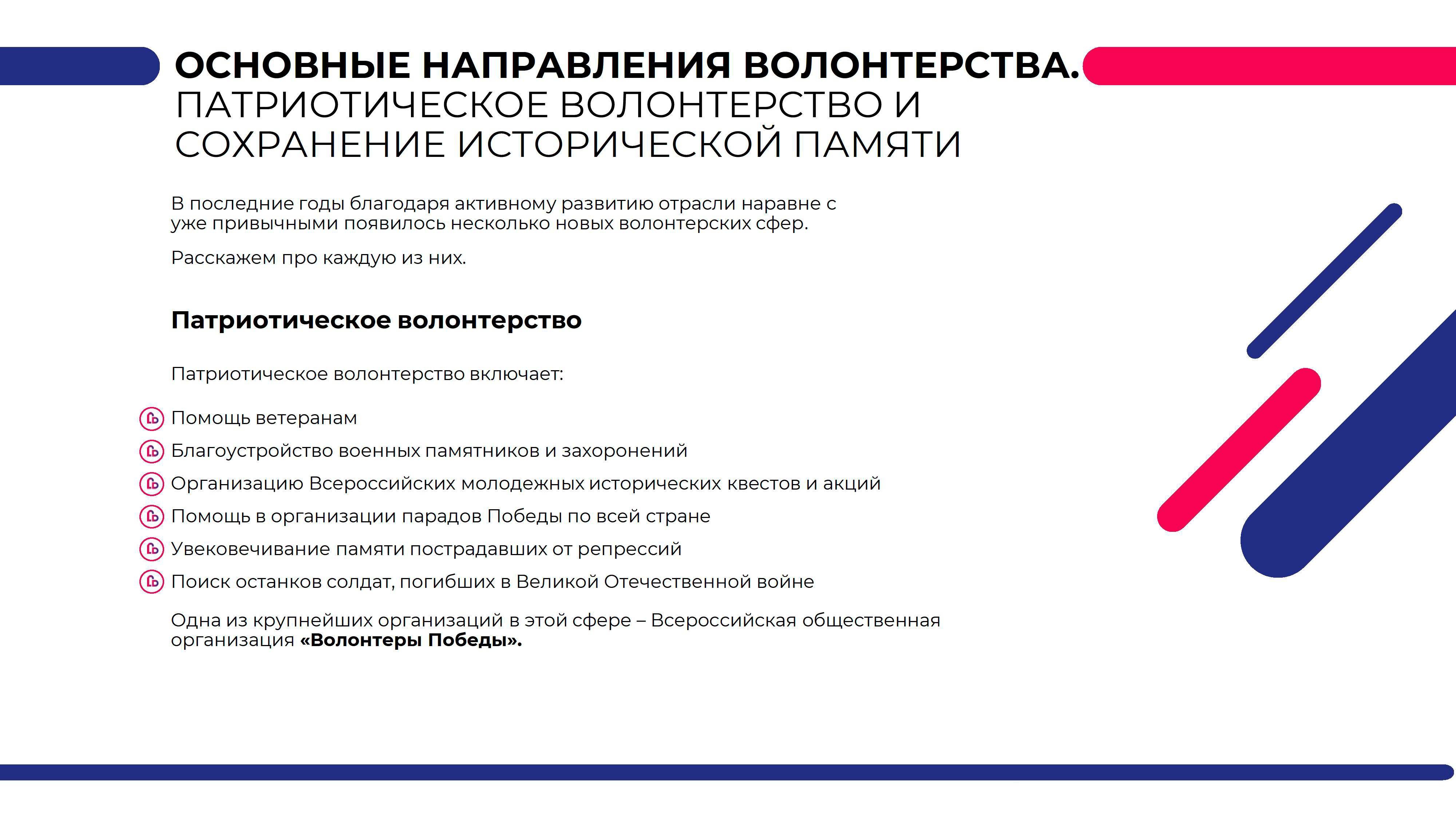 ОСНОВНЫЕ НАПРАВЛЕНИЯ ВОЛОНТЕРСТВА.
ПАТРИОТИЧЕСКОЕ ВОЛОНТЕРСТВО И СОХРАНЕНИЕ ИСТОРИЧЕСКОЙ ПАМЯТИ

В последние годы благодаря активному развитию отрасли наравне с уже привычными появилось несколько новых волонтерских сфер.

Расскажем про каждую из них.

Патриотическое волонтерство

Патриотическое волонтерство включает:

Помощь ветеранам
Благоустройство военных памятников и захоронений
Организацию Всероссийских молодежных исторических квестов и акций
Помощь в организации парадов Победы по всей стране
Увековечивание памяти пострадавших от репрессий
Поиск останков солдат, погибших в Великой Отечественной войне

Одна из крупнейших организаций в этой сфере – Всероссийская общественная организация «Волонтеры Победы».